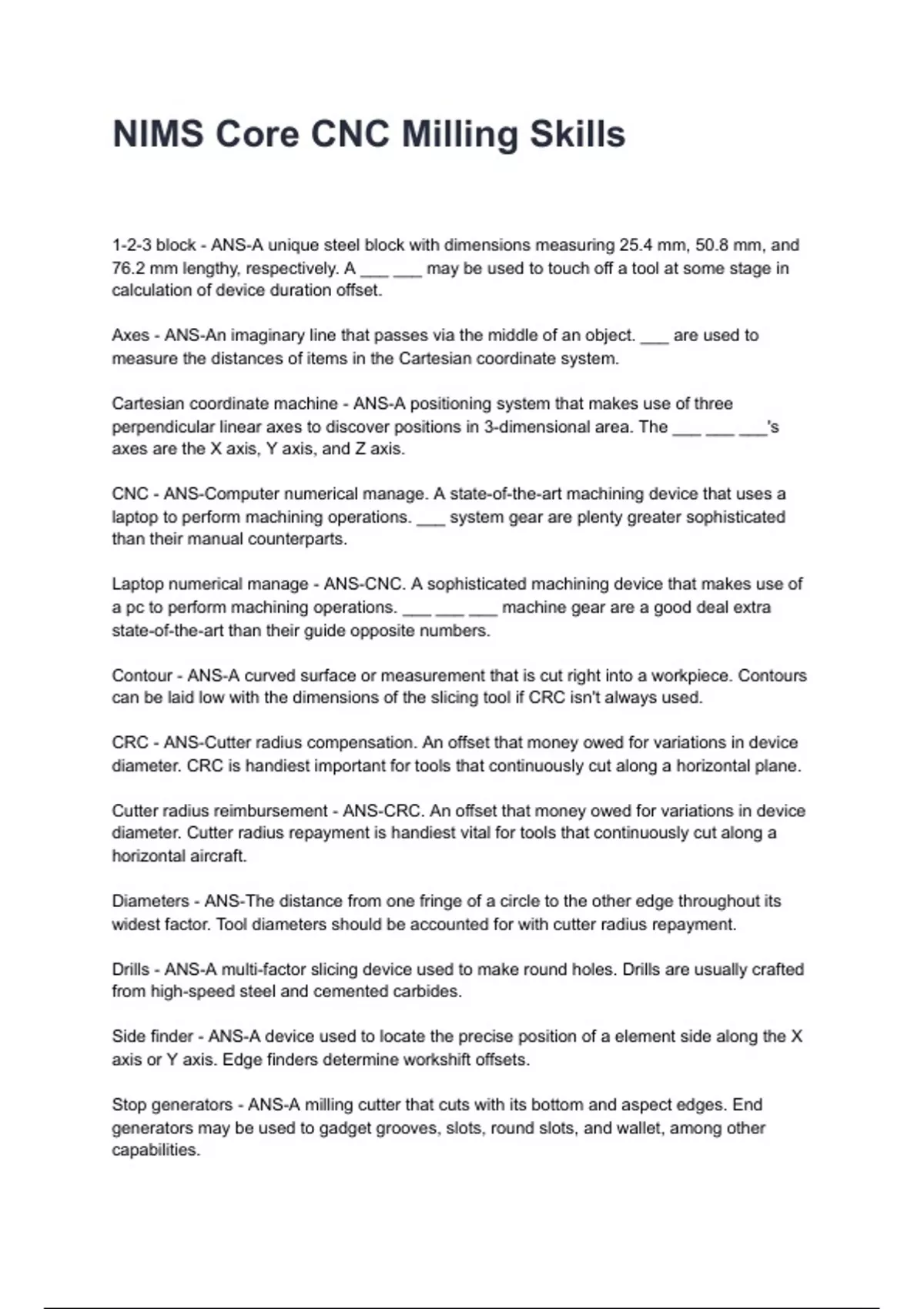 NIMS Core CNC Milling Skills

1-2-3 block - ANS-A unique steel block with dimensions measuring 25.4 mm, 50.8 mm, and 76.2 mm lengthy, respectively. A ___ ___ may be used to touch off a tool at some stage in calculation of device duration offset.

Axes - ANS-An imaginary line that passes via the middle of an object. ___ are used to measure the distances of items in the Cartesian coordinate system.

Cartesian coordinate machine - ANS-A positioning system that makes use of three perpendicular linear axes to discover positions in 3-dimensional area. The ___ ___ ___'s axes are the X axis, Y axis, and Z axis.

CNC - ANS-Computer numerical manage. A state-of-the-art machining device that uses a laptop to perform machining operations. ___ system gear are plenty greater sophisticated than their manual counterparts.

Laptop numerical manage - ANS-CNC. A sophisticated machining device that makes use of a pc to perform machining operations. ___ ___ ___ machine gear are a good deal extra state-of-the-art than their guide opposite numbers.

Contour - ANS-A curved surface or measurement that is cut right into a workpiece. Contours can be laid low with the dimensions of the slicing tool if CRC isn't always used.

CRC - ANS-Cutter radius compensation. An offset that money owed for variations in device diameter. CRC is handiest important for tools that continuously cut along a horizontal plane.

Cutter radius reimbursement - ANS-CRC. An offset that money owed for variations in device diameter. Cutter radius repayment is handiest vital for tools that continuously cut along a horizontal aircraft.

Diameters - ANS-The distance from one fringe of a circle to the other edge throughout its widest factor. Tool diameters should be accounted for with cutter radius repayment.

Drills - ANS-A multi-factor slicing device used to make round holes. Drills are usually crafted from high-speed steel and cemented carbides.

Side finder - ANS-A device used to locate the precise position of a element side along the X axis or Y axis. Edge finders determine workshift offsets.

Stop generators - ANS-A milling cutter that cuts with its bottom and aspect edges. End generators may be used to gadget grooves, slots, round slots, and wallet, among other capabilities.